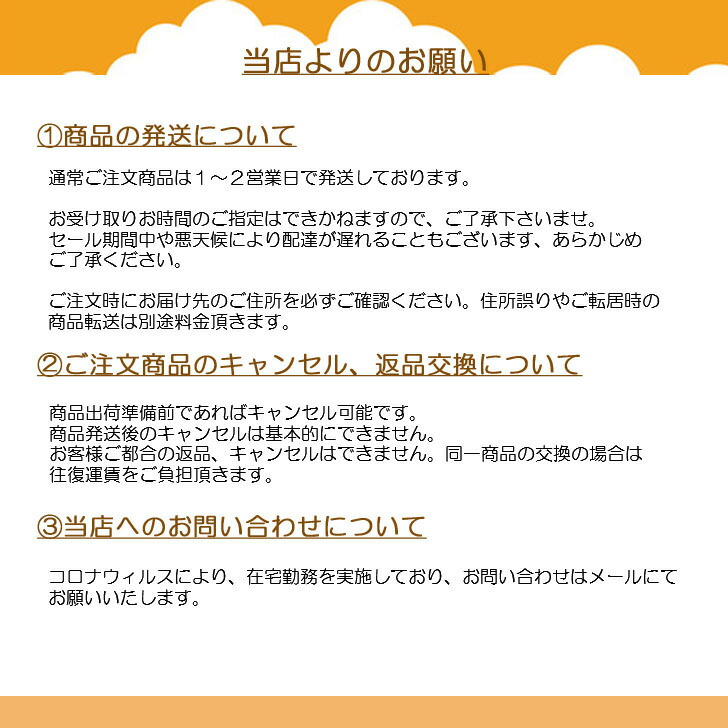 当店よりのお願い

①商品の発送について

通常ご注文商品は１～２営業日で発送しております。

お受け取りお時間のご指定はできかねますので、ご了承下さいませ。
セール期間中や悪天候により配達が遅れることもございます、あらかじめご了承ください。

ご注文時にお届け先のご住所を必ずご確認ください。住所誤りやご転居時の商品転送は別途料金頂きます。

②ご注文商品のキャンセル、返品交換について

商品出荷準備前であればキャンセル可能です。
商品発送後のキャンセルは基本的にできません。
お客様ご都合の返品、キャンセルはできません。同一商品の交換の場合は往復運賃をご負担頂きます。

③当店へのお問い合わせについて

コロナウィルスにより、在宅勤務を実施しており、お問い合わせはメールにてお願いいたします。